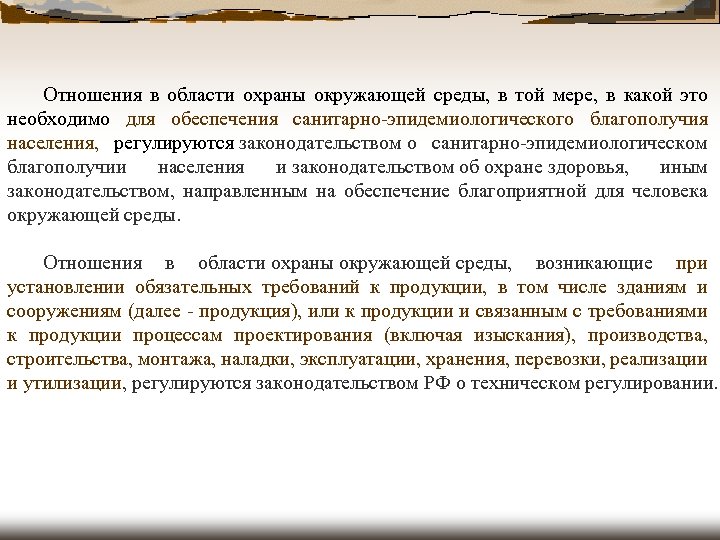 Отношения в области охраны окружающей среды, в той мере, в какой это необходимо для обеспечения санитарно-эпидемиологического благополучия населения, регулируются законодательством о санитарно-эпидемиологическом благополучии населения и законодательством об охране здоровья, иным законодательством, направленным на обеспечение благоприятной для человека окружающей среды.

Отношения в области охраны окружающей среды, возникающие при установлении обязательных требований к продукции, в том числе зданиям и сооружениям (далее - продукция), или к продукции и связанным с требованиями к продукции процессам проектирования (включая изыскания), производства, строительства, монтажа, наладки, эксплуатации, хранения, перевозки, реализации и утилизации, регулируются законодательством РФ о техническом регулировании.